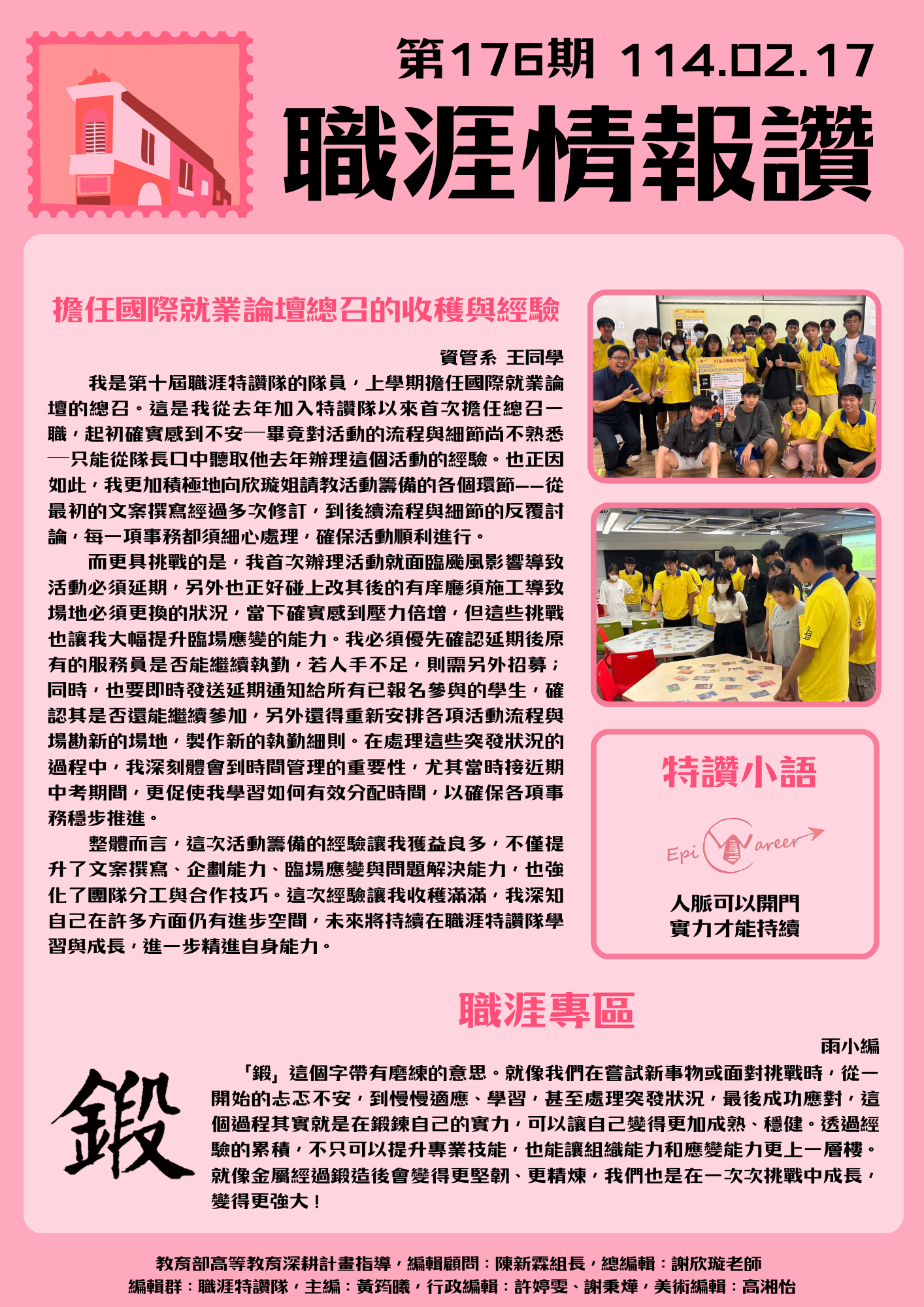 第176期 114.02.17

職涯情報讚

擔任國際就業論壇總召的收穫與經驗

資管系 王同學

我是第十屆職涯特讚隊的隊員，上學期擔任國際就業論壇的總召。這是我從去年加入特讚隊以來首次擔任總召一職，起初確實感到不安—畢竟對活動的流程與細節尚不熟悉—只能從隊長口中聽取他去年辦理這個活動的經驗。也正因如此，我更加積極地向欣璇姐請教活動籌備的各個環節——從最初的文案撰寫經過多次修訂，到後續流程與細節的反覆討論，每一項事務都須細心處理，確保活動順利進行。

而更具挑戰的是，我首次辦理活動就面臨颱風影響導致活動必須延期，另外也正好碰上改其後的有庠廳須施工導致場地必須更換的狀況，當下確實感到壓力倍增，但這些挑戰也讓我大幅提升臨場應變的能力。我必須優先確認延期後原有的服務員是否能繼續執勤，若人手不足，則需另外招募；同時，也要即時發送延期通知給所有已報名參與的學生，確認其是否還能繼續參加，另外還得重新安排各項活動流程與場勘新的場地，製作新的執勤細則。在處理這些突發狀況的過程中，我深刻體會到時間管理的重要性，尤其當時接近期中考期間，更促使我學習如何有效分配時間，以確保各項事務穩步推進。

整體而言，這次活動籌備的經驗讓我獲益良多，不僅提升了文案撰寫、企劃能力、臨場應變與問題解決能力，也強化了團隊分工與合作技巧。這次經驗讓我收穫滿滿，我深知自己在許多方面仍有進步空間，未來將持續在職涯特讚隊學習與成長，進一步精進自身能力。

特讚小語

Epi Career

人脈可以開門
實力才能持續

職涯專區

雨小編

鍛

「鍛」這個字帶有磨練的意思。就像我們在嘗試新事物或面對挑戰時，從一開始的忐忑不安，到慢慢適應、學習，甚至處理突發狀況，最後成功應對，這個過程其實就是在鍛鍊自己的實力，可以讓自己變得更加成熟、穩健。透過經驗的累積，不只可以提升專業技能，也能讓組織能力和應變能力更上一層樓。就像金屬經過鍛造後會變得更堅韌、更精煉，我們也是在一次次挑戰中成長，變得更強大！

教育部高等教育深耕計畫指導，編輯顧問：陳新霖組長，總編輯：謝欣璇老師
編輯群：職涯特讚隊，主編：黃筠曦，行政編輯：許婷雯、謝秉燁，美術編輯：高湘怡